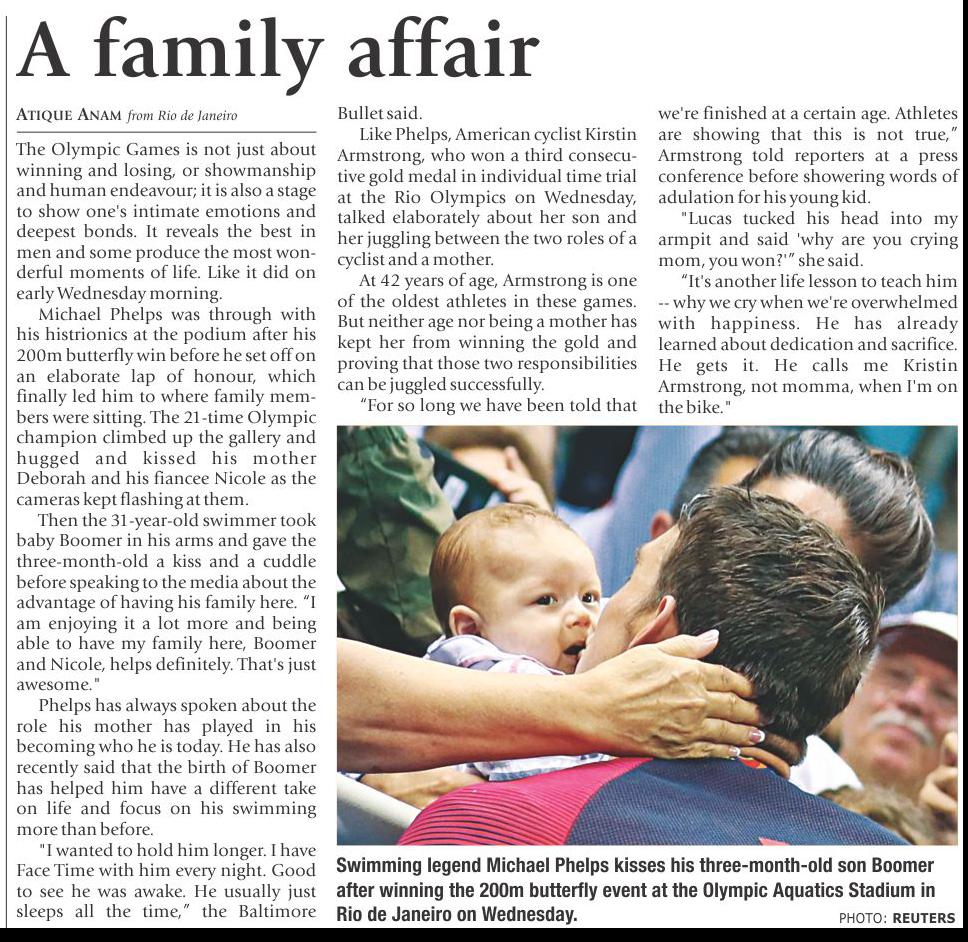 A family affair

ATIQUE ANAM from Rio de Janeiro

The Olympic Games is not just about winning and losing, or showmanship and human endeavour; it is also a stage to show one's intimate emotions and deepest bonds. It reveals the best in men and some produce the most wonderful moments of life. Like it did on early Wednesday morning.

Michael Phelps was through with his histrionics at the podium after his 200m butterfly win before he set off on an elaborate lap of honour, which finally led him to where family members were sitting. The 21-time Olympic champion climbed up the gallery and hugged and kissed his mother Deborah and his fiancee Nicole as the cameras kept flashing at them.

Then the 31-year-old swimmer took baby Boomer in his arms and gave the three-month-old a kiss and a cuddle before speaking to the media about the advantage of having his family here. "I am enjoying it a lot more and being able to have my family here, Boomer and Nicole, helps definitely. That's just awesome."

Phelps has always spoken about the role his mother has played in his becoming who he is today. He has also recently said that the birth of Boomer has helped him have a different take on life and focus on his swimming more than before.

"I wanted to hold him longer. I have Face Time with him every night. Good to see he was awake. He usually just sleeps all the time," the Baltimore Bullet said.

Like Phelps, American cyclist Kirstin Armstrong, who won a third consecutive gold medal in individual time trial at the Rio Olympics on Wednesday, talked elaborately about her son and her juggling between the two roles of a cyclist and a mother.

At 42 years of age, Armstrong is one of the oldest athletes in these games. But neither age nor being a mother has kept her from winning the gold and proving that those two responsibilities can be juggled successfully.

"For so long we have been told that we're finished at a certain age. Athletes are showing that this is not true," Armstrong told reporters at a press conference before showering words of adulation for his young kid.

"Lucas tucked his head into my armpit and said 'why are you crying mom, you won?'" she said.

"It's another life lesson to teach him -- why we cry when we're overwhelmed with happiness. He has already learned about dedication and sacrifice. He gets it. He calls me Kristin Armstrong, not momma, when I'm on the bike."

Swimming legend Michael Phelps kisses his three-month-old son Boomer after winning the 200m butterfly event at the Olympic Aquatics Stadium in Rio de Janeiro on Wednesday.

PHOTO: REUTERS